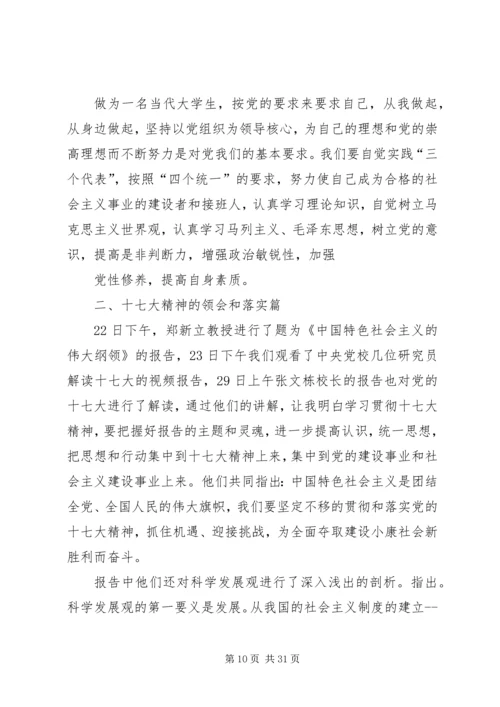 做为一名当代大学生，按党的要求来要求自己，从我做起，从身边做起，坚持以党组织为领导核心，为自己的理想和党的崇高理想而不断努力是对党我们的基本要求。我们要自觉实践“三个代表”，按照“四个统一”的要求，努力使自己成为合格的社会主义事业的建设者和接班人，认真学习理论知识，自觉树立马克思主义世界观，认真学习马列主义、毛泽东思想，树立党的意识，提高是非判断力，增强政治敏锐性，加强

党性修养，提高自身素质。

二、十七大精神的领会和落实篇

22日下午，郑新立教授进行了题为《中国特色社会主义的伟大纲领》的报告，23日下午我们观看了中央党校几位研究员解读十七大的视频报告，29日上午张文栋校长的报告也对党的十七大进行了解读，通过他们的讲解，让我明白学习贯彻十七大精神，要把握好报告的主题和灵魂，进一步提高认识，统一思想，把思想和行动集中到十七大精神上来，集中到党的建设事业和社会主义建设事业上来。他们共同指出：中国特色社会主义是团结全党、全国人民的伟大旗帜，我们要坚定不移的贯彻和落实党的十七大精神，抓住机遇、迎接挑战，为全面夺取建设小康社会新胜利而奋斗。

报告中他们还对科学发展观进行了深入浅出的剖析。指出。科学发展观的第一要义是发展。从我国的社会主义制度的建立--

第10页 共31页